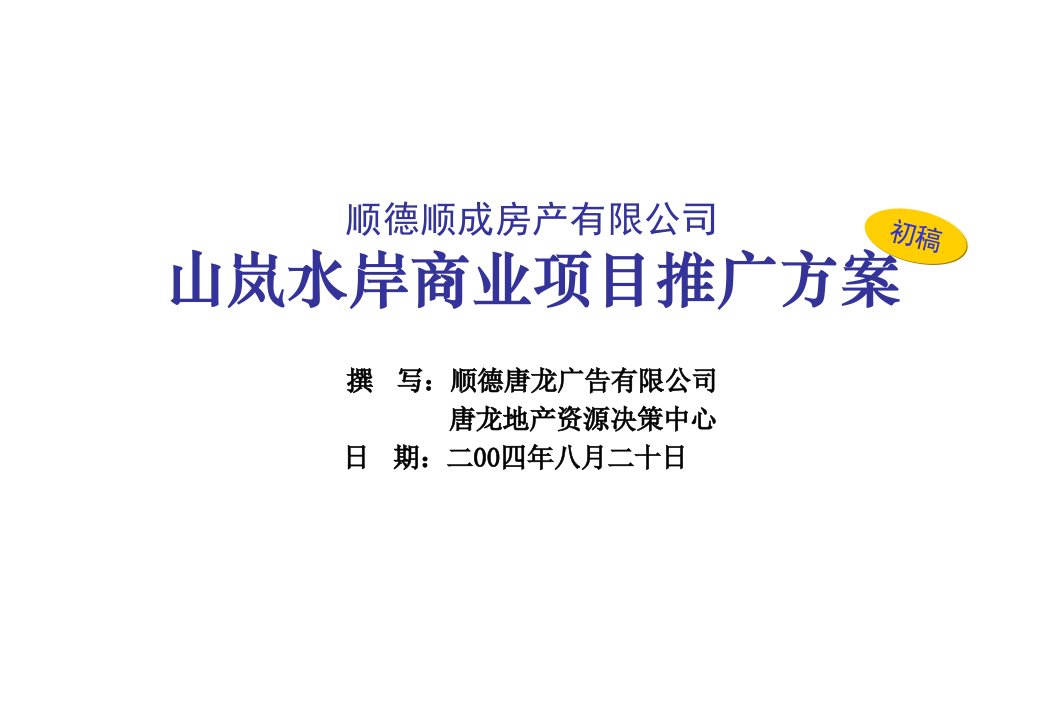 顺德顺成房产有限公司

初稿

山岚水岸商业项目推广方案

撰　写：顺德唐龙广告有限公司
唐龙地产资源决策中心
日　期：二00四年八月二十日